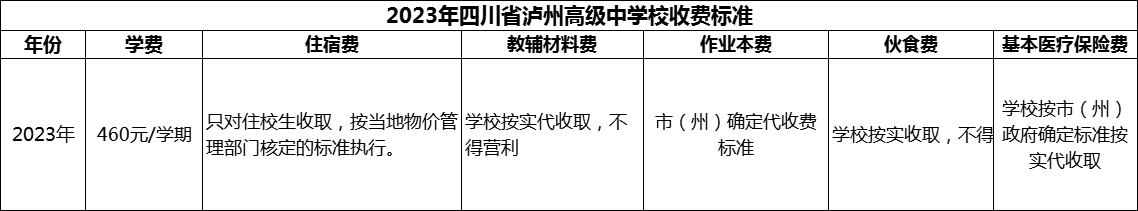 2023年四川省泸州高级中学校收费标准

| 年份 | 学费 | 住宿费 | 教辅材料费 | 作业本费 | 伙食费 | 基本医疗保险费 |
|---|---|---|---|---|---|---|
| 2023年 | 460元/学期 | 只对住校生收取，按当地物价管理部门核定的标准执行。 | 学校按实代收取，不得营利 | 市（州）确定代收费标准 | 学校按实收取，不得 | 学校按市（州）政府确定标准按实代收取 |